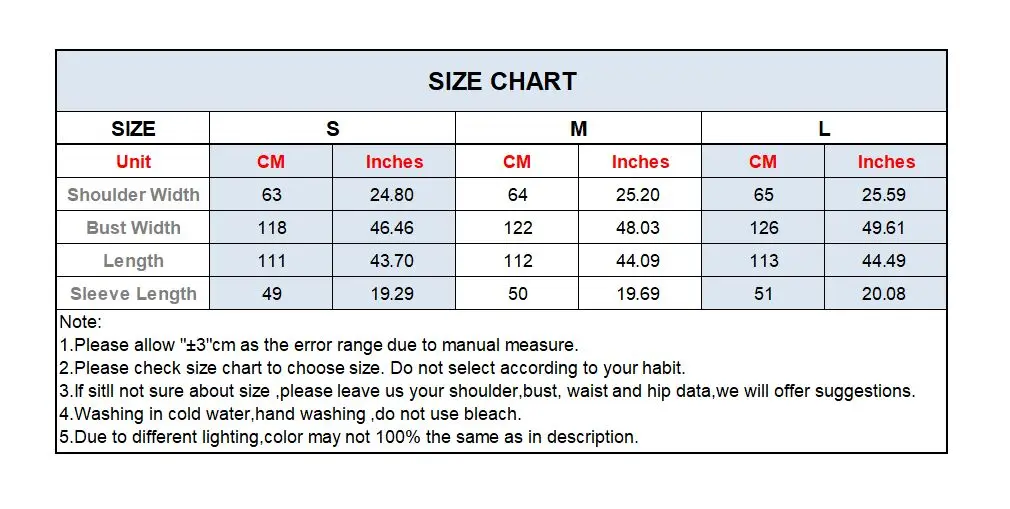 SIZE CHART

| SIZE | S | | M | | L | |
|---|---|---|---|---|---|---|
| Unit | CM | Inches | CM | Inches | CM | Inches |
| Shoulder Width | 63 | 24.80 | 64 | 25.20 | 65 | 25.59 |
| Bust Width | 118 | 46.46 | 122 | 48.03 | 126 | 49.61 |
| Length | 111 | 43.70 | 112 | 44.09 | 113 | 44.49 |
| Sleeve Length | 49 | 19.29 | 50 | 19.69 | 51 | 20.08 |

Note:
1.Please allow "±3"cm as the error range due to manual measure.
2.Please check size chart to choose size. Do not select according to your habit.
3.If sitll not sure about size ,please leave us your shoulder,bust, waist and hip data,we will offer suggestions.
4.Washing in cold water,hand washing ,do not use bleach.
5.Due to different lighting,color may not 100% the same as in description.